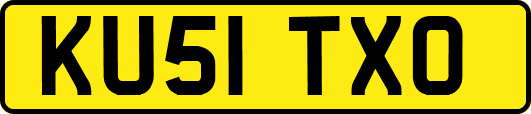 KU51 TXO